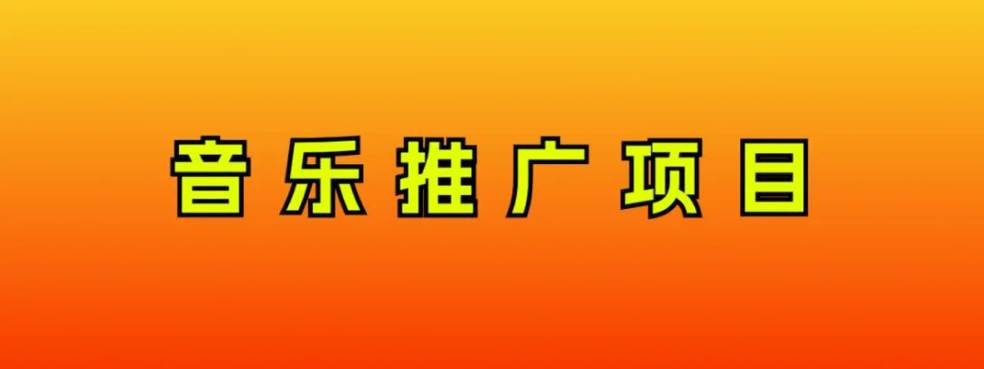 音乐推广项目